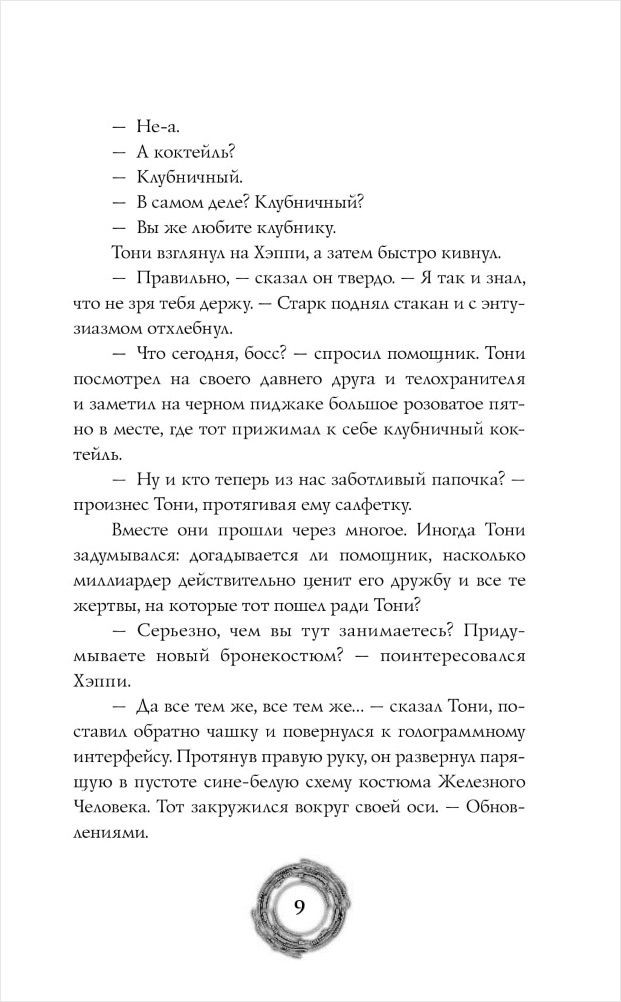 — Не-а.
— А коктейль?
— Клубничный.
— В самом деле? Клубничный?
— Вы же любите клубнику.
Тони взглянул на Хэппи, а затем быстро кивнул.
— Правильно, — сказал он твердо. — Я так и знал, что не зря тебя держу. — Старк поднял стакан и с энтузиазмом отхлебнул.
— Что сегодня, босс? — спросил помощник. Тони посмотрел на своего давнего друга и телохранителя и заметил на черном пиджаке большое розоватое пятно в месте, где тот прижимал к себе клубничный коктейль.
— Ну и кто теперь из нас заботливый папочка? — произнес Тони, протягивая ему салфетку.
Вместе они прошли через многое. Иногда Тони задумывался: догадывается ли помощник, насколько миллиардер действительно ценит его дружбу и все те жертвы, на которые тот пошел ради Тони?
— Серьезно, чем вы тут занимаетесь? Придумываете новый бронекостюм? — поинтересовался Хэппи.
— Да все тем же, все тем же... — сказал Тони, поставил обратно чашку и повернулся к голограммному интерфейсу. Протянув правую руку, он развернул парящую в пустоте сине-белую схему костюма Железного Человека. Тот закружился вокруг своей оси. — Обновлениями.

9